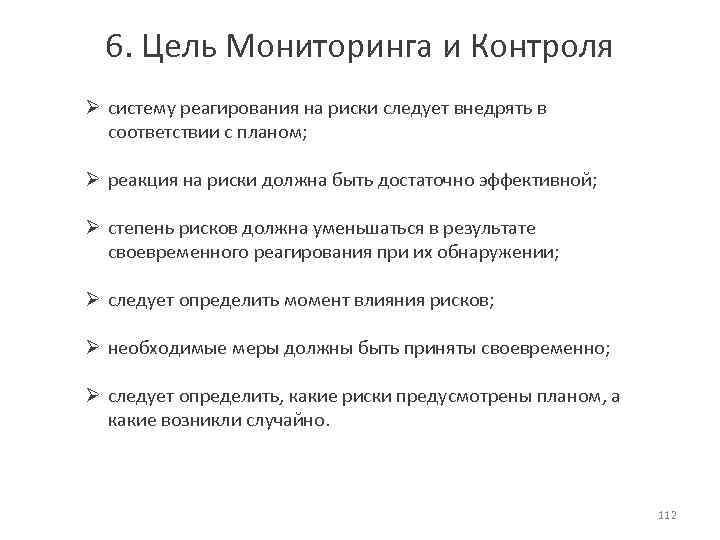 6. Цель Мониторинга и Контроля

➢ систему реагирования на риски следует внедрять в соответствии с планом;

➢ реакция на риски должна быть достаточно эффективной;

➢ степень рисков должна уменьшаться в результате своевременного реагирования при их обнаружении;

➢ следует определить момент влияния рисков;

➢ необходимые меры должны быть приняты своевременно;

➢ следует определить, какие риски предусмотрены планом, а какие возникли случайно.

112